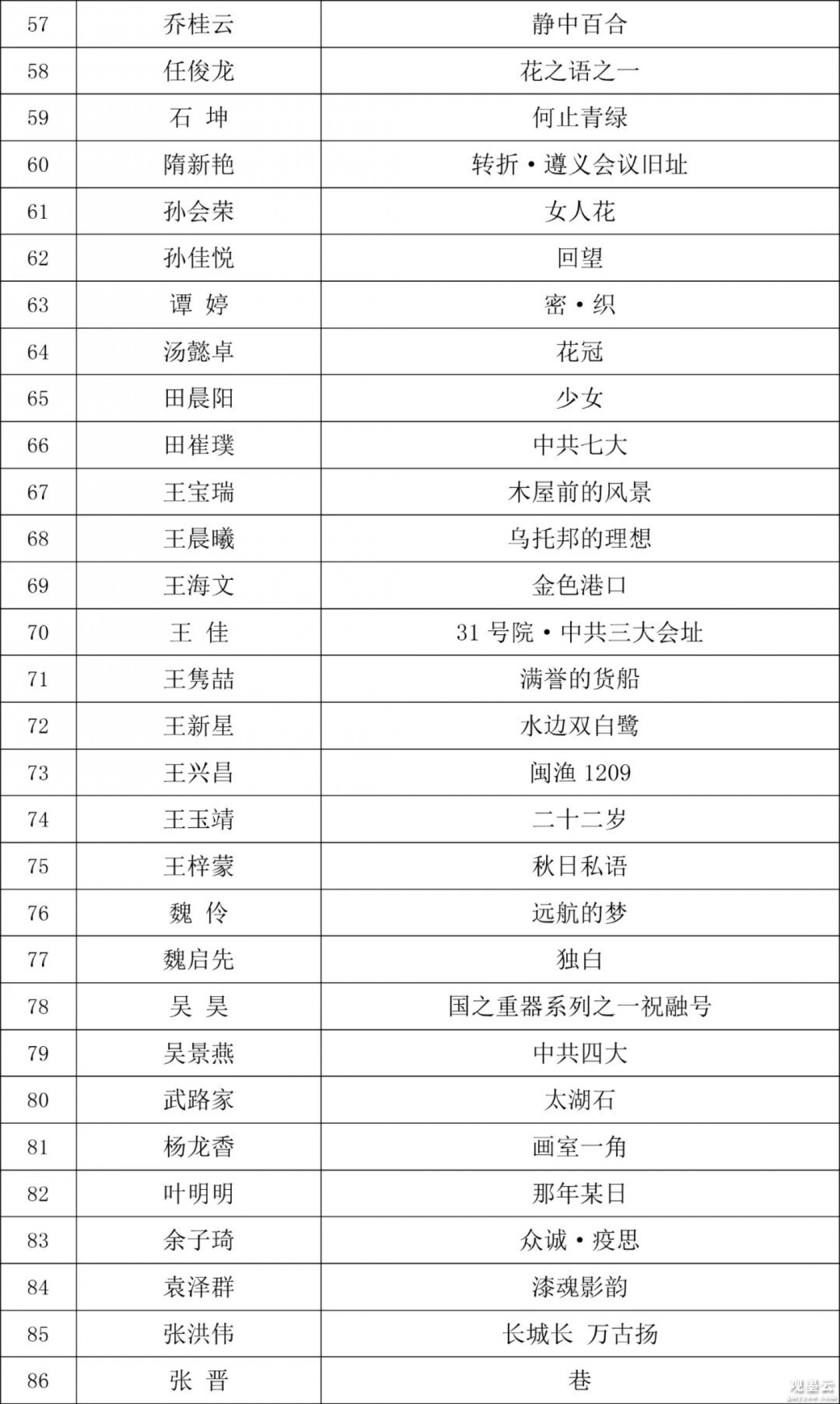 | 57 | 乔桂云 | 静中百合 |
|---|---|---|
| 58 | 任俊龙 | 花之语之一 |
| 59 | 石 坤 | 何止青绿 |
| 60 | 隋新艳 | 转折·遵义会议旧址 |
| 61 | 孙会荣 | 女人花 |
| 62 | 孙佳悦 | 回望 |
| 63 | 谭 婷 | 密·织 |
| 64 | 汤懿卓 | 花冠 |
| 65 | 田晨阳 | 少女 |
| 66 | 田崔璞 | 中共七大 |
| 67 | 王宝瑞 | 木屋前的风景 |
| 68 | 王晨曦 | 乌托邦的理想 |
| 69 | 王海文 | 金色港口 |
| 70 | 王 佳 | 31 号院·中共三大会址 |
| 71 | 王隽喆 | 满誉的货船 |
| 72 | 王新星 | 水边双白鹭 |
| 73 | 王兴昌 | 闽渔 1209 |
| 74 | 王玉靖 | 二十二岁 |
| 75 | 王梓蒙 | 秋日私语 |
| 76 | 魏 伶 | 远航的梦 |
| 77 | 魏启先 | 独白 |
| 78 | 吴 昊 | 国之重器系列之一祝融号 |
| 79 | 吴景燕 | 中共四大 |
| 80 | 武路家 | 太湖石 |
| 81 | 杨龙香 | 画室一角 |
| 82 | 叶明明 | 那年某日 |
| 83 | 余子琦 | 众诚·疫思 |
| 84 | 袁泽群 | 漆魂影韵 |
| 85 | 张洪伟 | 长城长 万古扬 |
| 86 | 张 晋 | 巷 |

观墨云